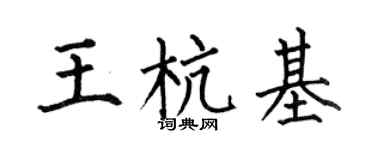 王杭基

词典网